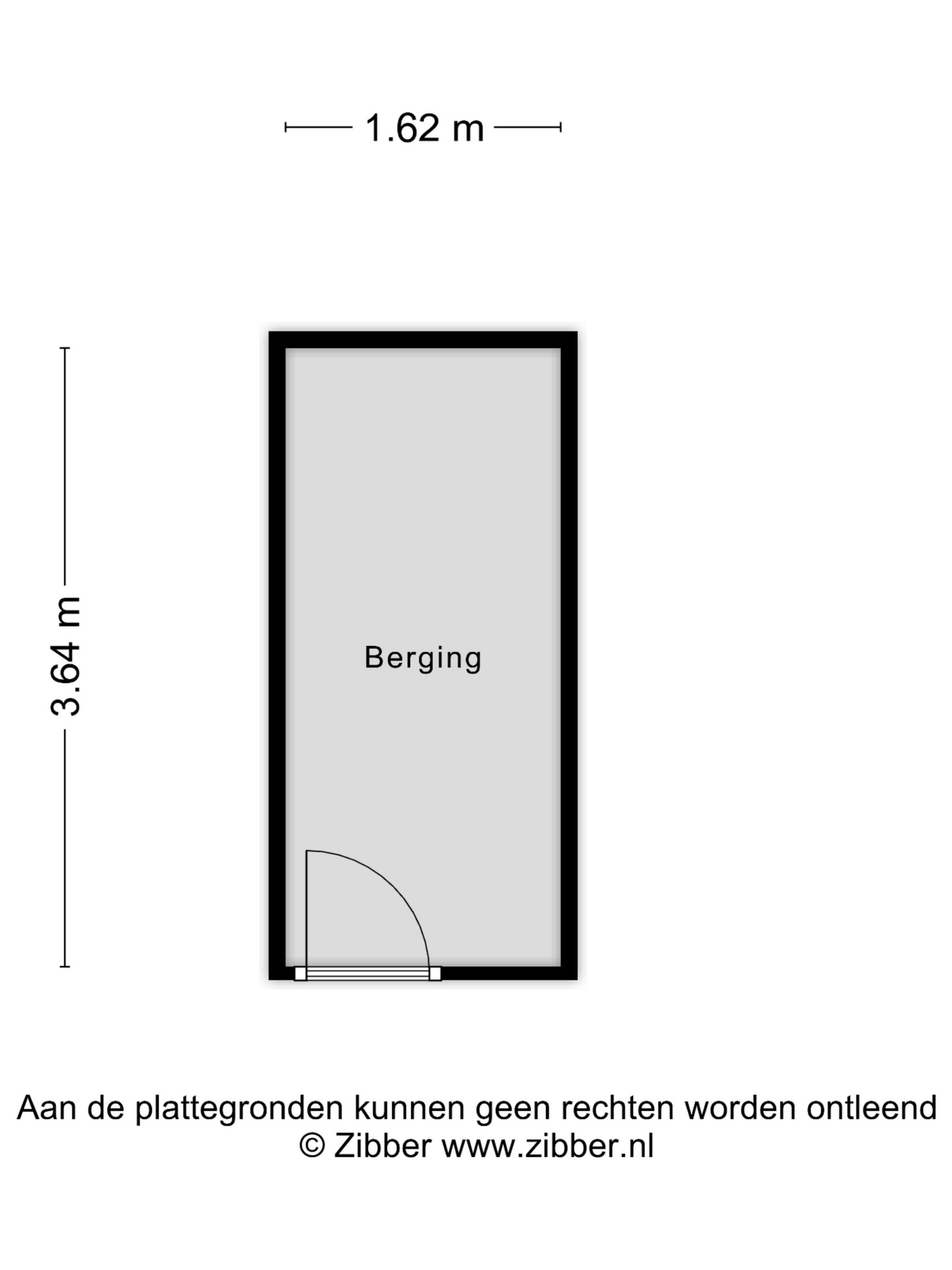 1.62 m

3.64 m

Berging

Aan de plattegronden kunnen geen rechten worden ontleend
© Zibber www.zibber.nl